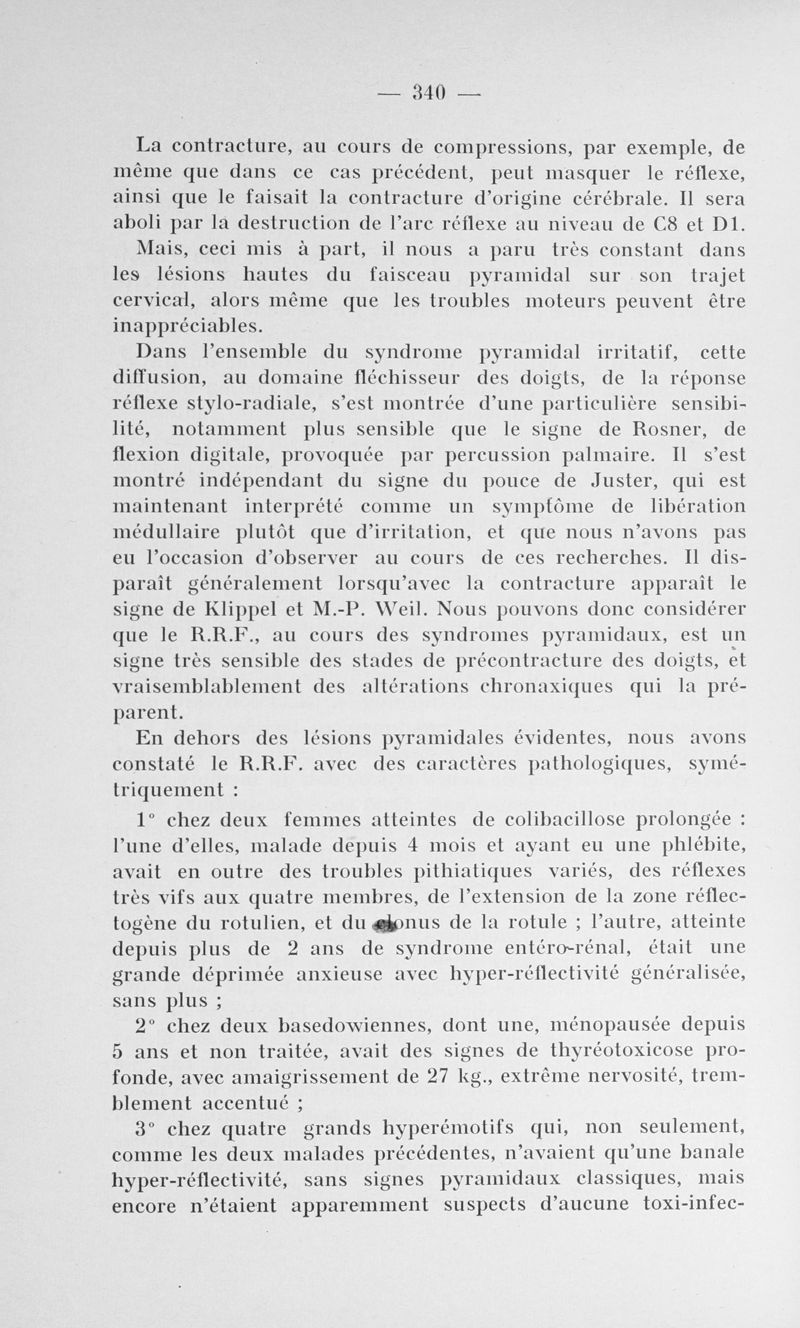 — 340 —

La contracture, au cours de compressions, par exemple, de même que dans ce cas précédent, peut masquer le réflexe, ainsi que le faisait la contracture d'origine cérébrale. Il sera aboli par la destruction de l'arc réflexe au niveau de C8 et D1.

Mais, ceci mis à part, il nous a paru très constant dans les lésions hautes du faisceau pyramidal sur son trajet cervical, alors même que les troubles moteurs peuvent être inappréciables.

Dans l'ensemble du syndrome pyramidal irritatif, cette diffusion, au domaine fléchisseur des doigts, de la réponse réflexe stylo-radiale, s'est montrée d'une particulière sensibilité, notamment plus sensible que le signe de Rosner, de flexion digitale, provoquée par percussion palmaire. Il s'est montré indépendant du signe du pouce de Juster, qui est maintenant interprété comme un symptôme de libération médullaire plutôt que d'irritation, et que nous n'avons pas eu l'occasion d'observer au cours de ces recherches. Il disparaît généralement lorsqu'avec la contracture apparaît le signe de Klippel et M.-P. Weil. Nous pouvons donc considérer que le R.R.F., au cours des syndromes pyramidaux, est un signe très sensible des stades de précontracture des doigts, et vraisemblablement des altérations chronaxiques qui la préparent.

En dehors des lésions pyramidales évidentes, nous avons constaté le R.R.F. avec des caractères pathologiques, symétriquement :

1° chez deux femmes atteintes de colibacillose prolongée : l'une d'elles, malade depuis 4 mois et ayant eu une phlébite, avait en outre des troubles pithiatiques variés, des réflexes très vifs aux quatre membres, de l'extension de la zone réflectogène du rotulien, et du clonus de la rotule ; l'autre, atteinte depuis plus de 2 ans de syndrome entéro-rénal, était une grande déprimée anxieuse avec hyper-réflectivité généralisée, sans plus ;

2° chez deux basedowiennes, dont une, ménopausée depuis 5 ans et non traitée, avait des signes de thyréotoxicose profonde, avec amaigrissement de 27 kg., extrême nervosité, tremblement accentué ;

3° chez quatre grands hyperémotifs qui, non seulement, comme les deux malades précédentes, n'avaient qu'une banale hyper-réflectivité, sans signes pyramidaux classiques, mais encore n'étaient apparemment suspects d'aucune toxi-infec-